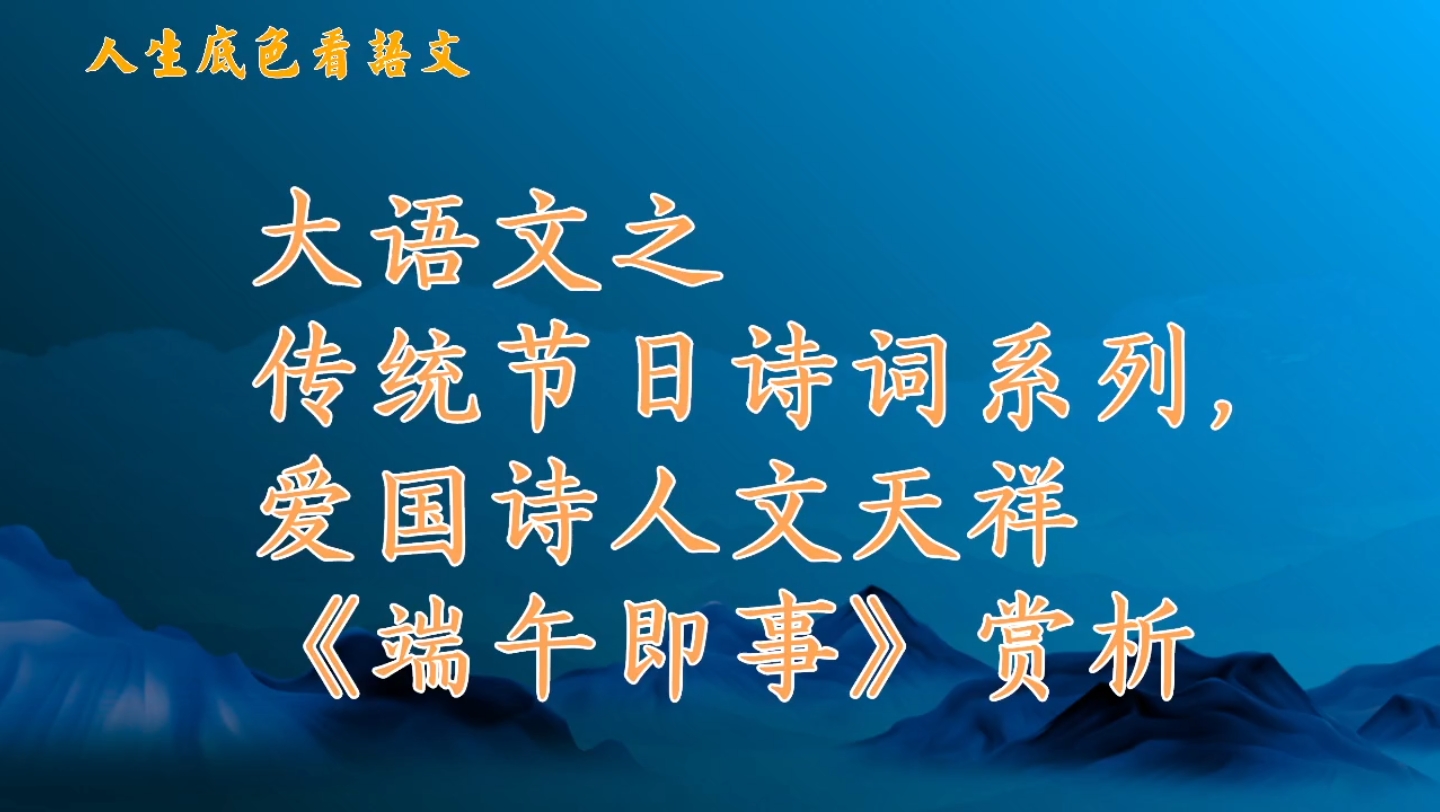 人生底色看语文

大语文之
传统节日诗词系列，
爱国诗人文天祥
《端午即事》赏析